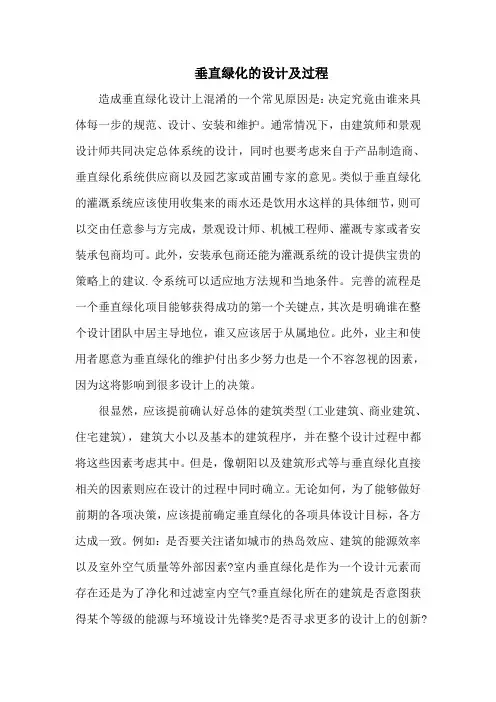 垂直绿化的设计及过程

造成垂直绿化设计上混淆的一个常见原因是：决定究竟由谁来具体每一步的规范、设计、安装和维护。通常情况下，由建筑师和景观设计师共同决定总体系统的设计，同时也要考虑来自于产品制造商、垂直绿化系统供应商以及园艺家或苗圃专家的意见。类似于垂直绿化的灌溉系统应该使用收集来的雨水还是饮用水这样的具体细节，则可以交由任意参与方完成，景观设计师、机械工程师、灌溉专家或者安装承包商均可。此外，安装承包商还能为灌溉系统的设计提供宝贵的策略上的建议.令系统可以适应地方法规和当地条件。完善的流程是一个垂直绿化项目能够获得成功的第一个关键点，其次是明确谁在整个设计团队中居主导地位，谁又应该居于从属地位。此外，业主和使用者愿意为垂直绿化的维护付出多少努力也是一个不容忽视的因素，因为这将影响到很多设计上的决策。

很显然，应该提前确认好总体的建筑类型(工业建筑、商业建筑、住宅建筑)，建筑大小以及基本的建筑程序，并在整个设计过程中都将这些因素考虑其中。但是，像朝阳以及建筑形式等与垂直绿化直接相关的因素则应在设计的过程中同时确立。无论如何，为了能够做好前期的各项决策，应该提前确定垂直绿化的各项具体设计目标，各方达成一致。例如：是否要关注诸如城市的热岛效应、建筑的能源效率以及室外空气质量等外部因素?室内垂直绿化是作为一个设计元素而存在还是为了净化和过滤室内空气?垂直绿化所在的建筑是否意图获得某个等级的能源与环境设计先锋奖?是否寻求更多的设计上的创新?